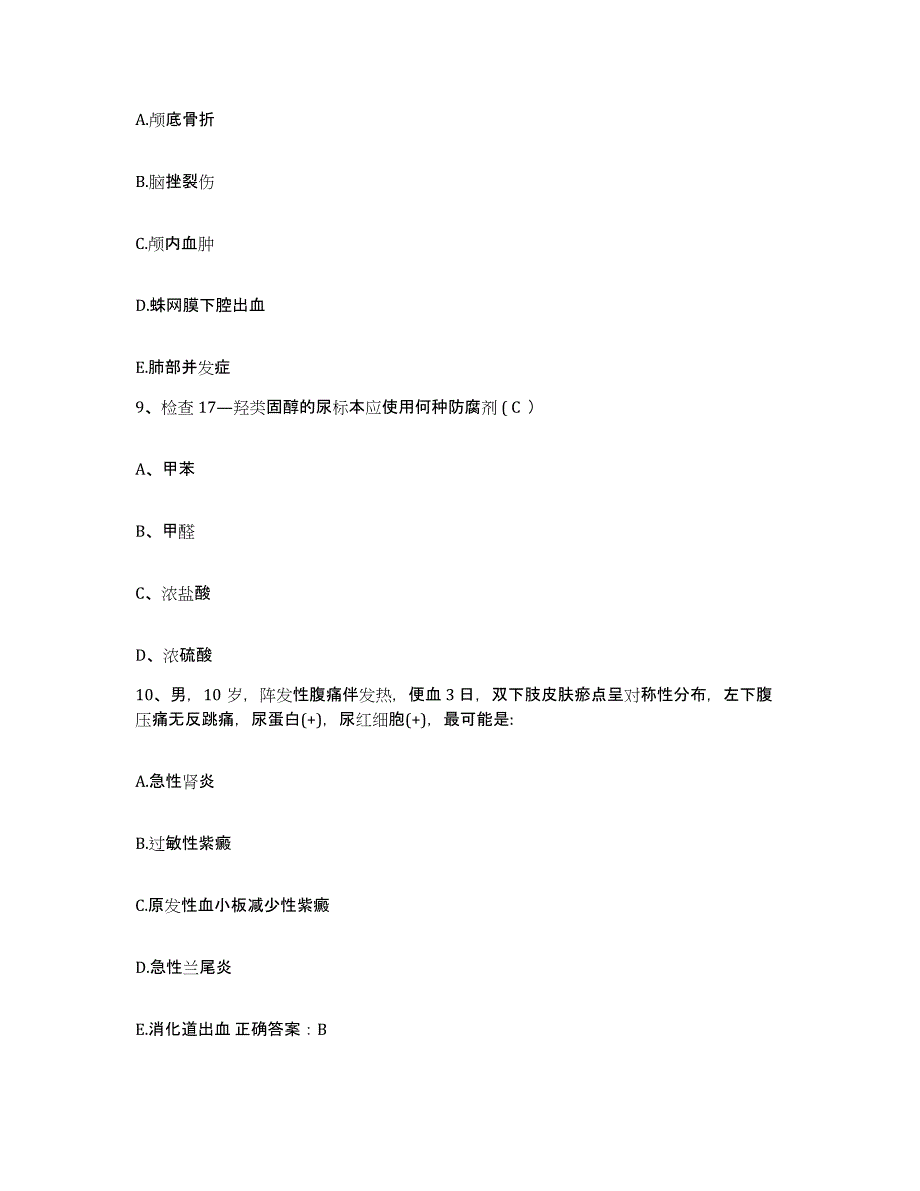 A.颅底骨折

B.脑挫裂伤

C.颅内血肿

D.蛛网膜下腔出血

E.肺部并发症

9、检查 17—羟类固醇的尿标本应使用何种防腐剂 ( C )

A、甲苯

B、甲醛

C、浓盐酸

D、浓硫酸

10、男，10 岁，阵发性腹痛伴发热，便血 3 日，双下肢皮肤瘀点呈对称性分布，左下腹压痛无反跳痛，尿蛋白(+)，尿红细胞(+)，最可能是:

A.急性肾炎

B.过敏性紫癜

C.原发性血小板减少性紫癜

D.急性兰尾炎

E.消化道出血 正确答案：B